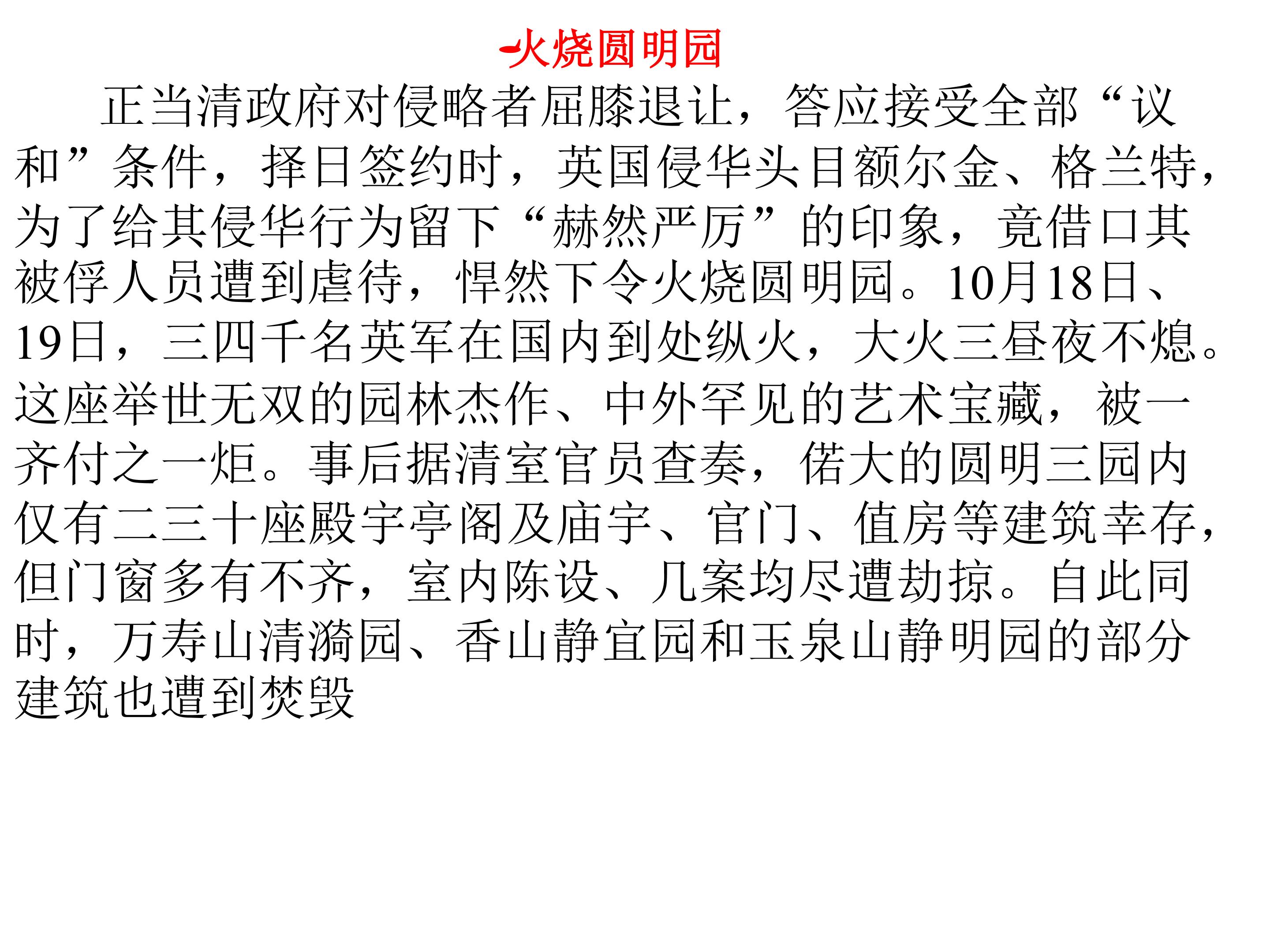 -火烧圆明园

正当清政府对侵略者屈膝退让，答应接受全部“议和”条件，择日签约时，英国侵华头目额尔金、格兰特，为了给其侵华行为留下“赫然严厉”的印象，竟借口其被俘人员遭到虐待，悍然下令火烧圆明园。10月18日、19日，三四千名英军在国内到处纵火，大火三昼夜不熄。这座举世无双的园林杰作、中外罕见的艺术宝藏，被一齐付之一炬。事后据清室官员查奏，偌大的圆明三园内仅有二三十座殿宇亭阁及庙宇、官门、值房等建筑幸存，但门窗多有不齐，室内陈设、几案均尽遭劫掠。自此同时，万寿山清漪园、香山静宜园和玉泉山静明园的部分建筑也遭到焚毁